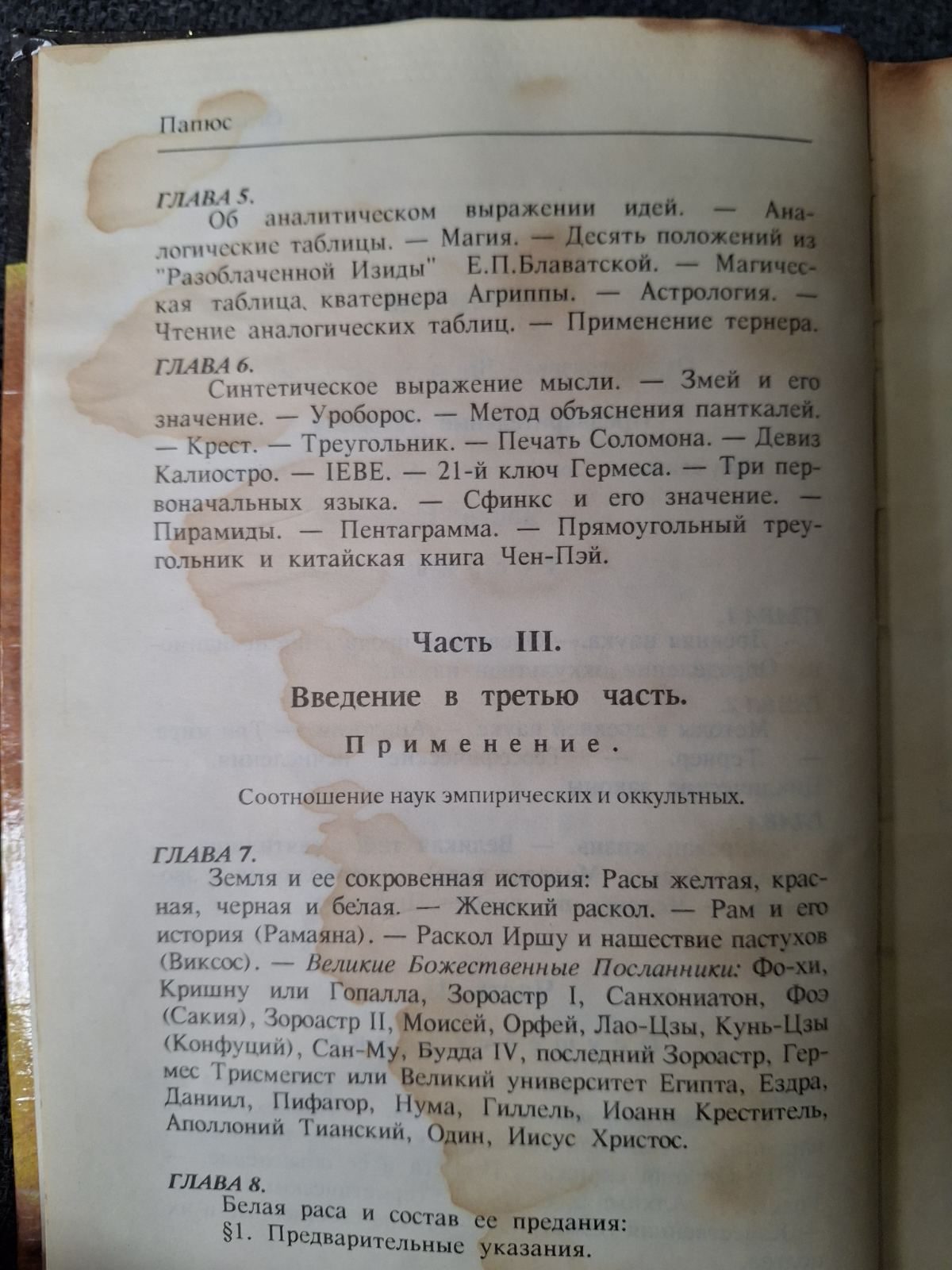 Папюс

ГЛАВА 5.
Об аналитическом выражении идей. — Аналогические таблицы. — Магия. — Десять положений из "Разоблаченной Изиды" Е.П.Блаватской. — Магическая таблица, кватернера Агриппы. — Астрология. — Чтение аналогических таблиц. — Применение тернера.

ГЛАВА 6.
Синтетическое выражение мысли. — Змей и его значение. — Уроборос. — Метод объяснения панткалей. — Крест. — Треугольник. — Печать Соломона. — Девиз Калиостро. — IEBE. — 21-й ключ Гермеса. — Три первоначальных языка. — Сфинкс и его значение. — Пирамиды. — Пентаграмма. — Прямоугольный треугольник и китайская книга Чен-Пэй.

Часть III.

Введение в третью часть.

Применение.

Соотношение наук эмпирических и оккультных.

ГЛАВА 7.
Земля и ее сокровенная история: Расы желтая, красная, черная и белая. — Женский раскол. — Рам и его история (Рамаяна). — Раскол Иршу и нашествие пастухов (Виксос). — Великие Божественные Посланники: Фо-хи, Кришну или Гопалла, Зороастр I, Санхониатон, Фоэ (Сакия), Зороастр II, Моисей, Орфей, Лао-Цзы, Кунь-Цзы (Конфуций), Сан-Му, Будда IV, последний Зороастр, Гермес Трисмегист или Великий университет Египта, Ездра, Даниил, Пифагор, Нума, Гиллель, Иоанн Креститель, Аполлоний Тианский, Один, Иисус Христос.

ГЛАВА 8.
Белая раса и состав ее предания:
§1. Предварительные указания.